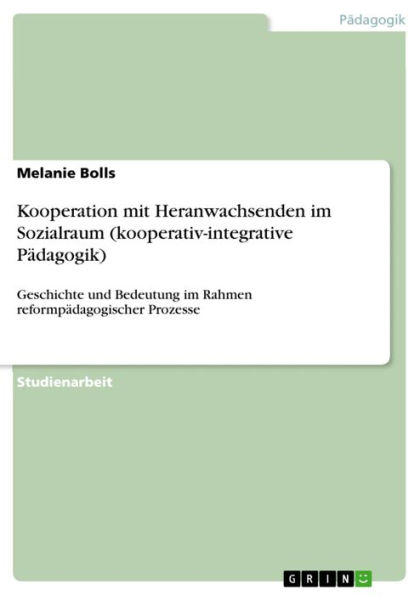 Pädagogik

Melanie Bolls

Kooperation mit Heranwachsenden im Sozialraum (kooperativ-integrative Pädagogik)

Geschichte und Bedeutung im Rahmen reformpädagogischer Prozesse

Studienarbeit

GRIN